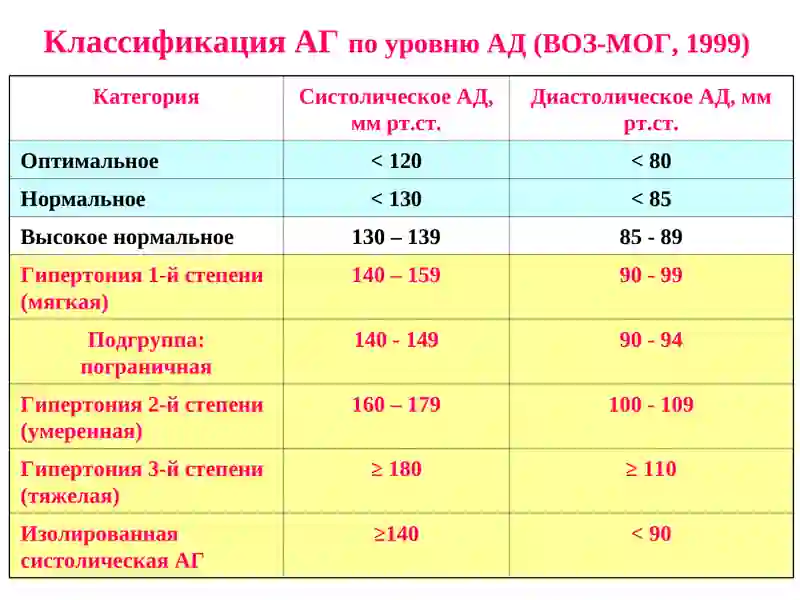 Классификация АГ по уровню АД (ВОЗ-МОГ, 1999)

| Категория | Систолическое АД, мм рт.ст. | Диастолическое АД, мм рт.ст. |
|---|---|---|
| Оптимальное | < 120 | < 80 |
| Нормальное | < 130 | < 85 |
| Высокое нормальное | 130 – 139 | 85 - 89 |
| Гипертония 1-й степени (мягкая) | 140 – 159 | 90 - 99 |
| Подгруппа: пограничная | 140 - 149 | 90 - 94 |
| Гипертония 2-й степени (умеренная) | 160 – 179 | 100 - 109 |
| Гипертония 3-й степени (тяжелая) | ≥ 180 | ≥ 110 |
| Изолированная систолическая АГ | ≥140 | < 90 |